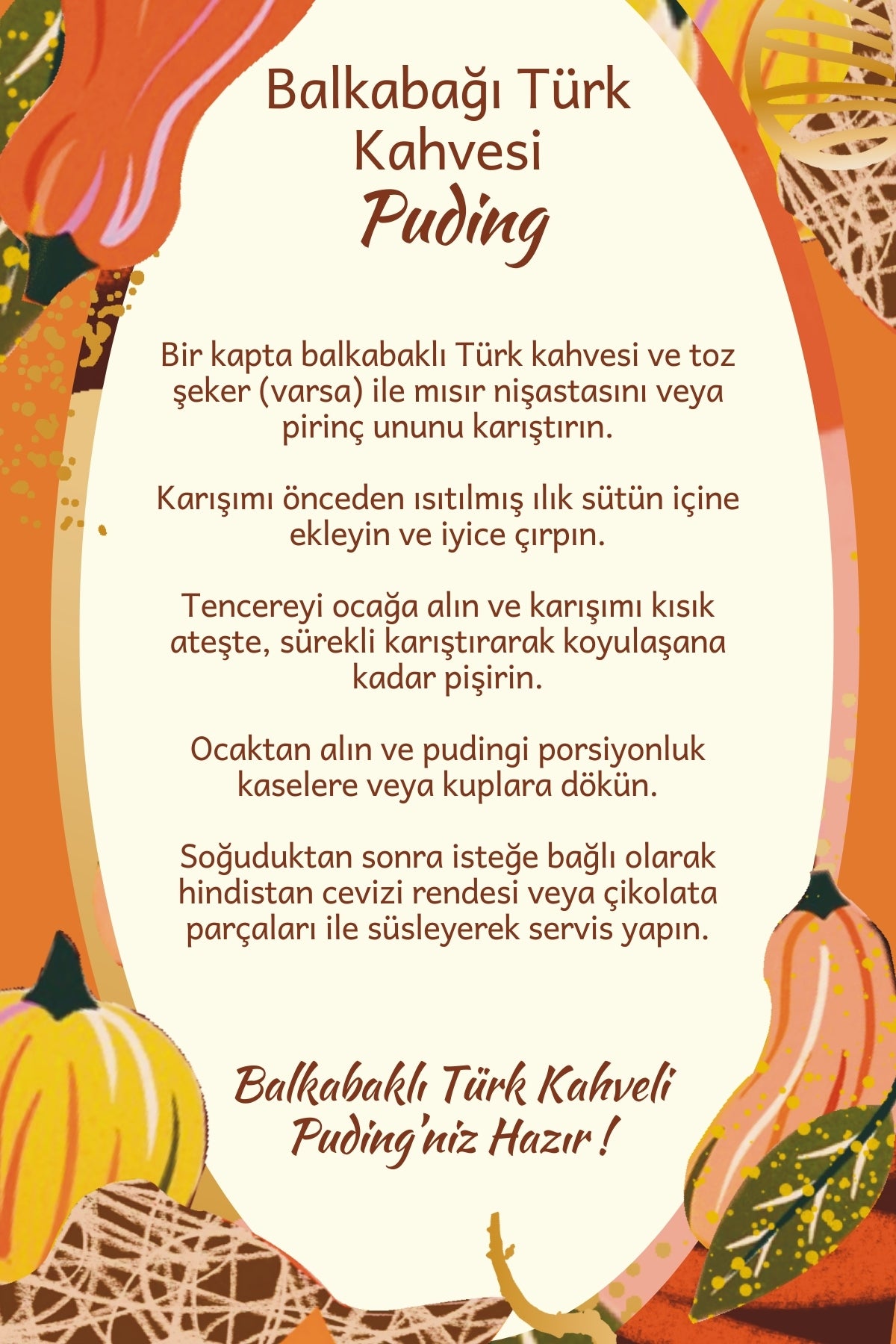 Balkabağı Türk Kahvesi
Puding

Bir kapta balkabaklı Türk kahvesi ve toz şeker (varsa) ile mısır nişastasını veya pirinç ununu karıştırın.

Karışımı önceden ısıtılmış ılık sütün içine ekleyin ve iyice çırpın.

Tencereyi ocağa alın ve karışımı kısık ateşte, sürekli karıştırarak koyulaşana kadar pişirin.

Ocaktan alın ve pudingi porsiyonluk kaselere veya kuplara dökün.

Soğuduktan sonra isteğe bağlı olarak hindistan cevizi rendesi veya çikolata parçaları ile süsleyerek servis yapın.

Balkabaklı Türk Kahveli Puding'niz Hazır !